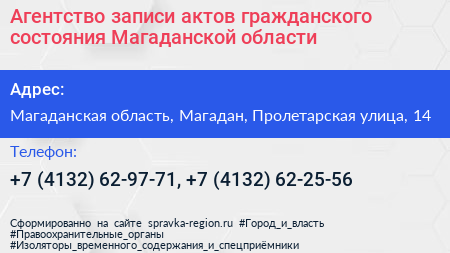 Агентство записи актов гражданского состояния Магаданской области

Адрес:

Магаданская область, Магадан, Пролетарская улица, 14

Телефон:

+7 (4132) 62-97-71, +7 (4132) 62-25-56

Сформированно на сайте spravka-region.ru #Город_и_власть #Правоохранительные_органы #Изоляторы_временного_содержания_и_спецприёмники